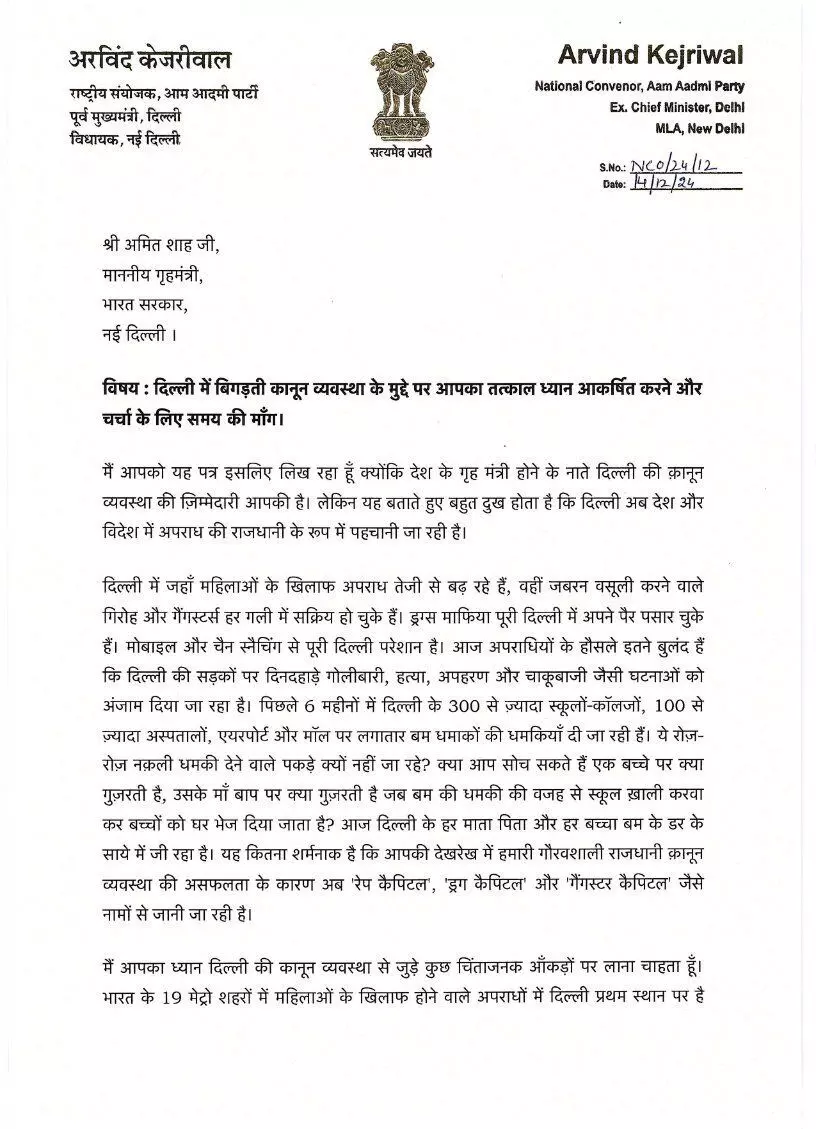 अरविंद केजरीवाल
राष्ट्रीय संयोजक, आम आदमी पार्टी
पूर्व मुख्यमंत्री, दिल्ली
विधायक, नई दिल्ली

सत्यमेव जयते

Arvind Kejriwal
National Convenor, Aam Aadmi Party
Ex. Chief Minister, Delhi
MLA, New Delhi

S.No.: NCO/24/12
Date: 14/12/24

श्री अमित शाह जी,
माननीय गृहमंत्री,
भारत सरकार,
नई दिल्ली ।

विषय : दिल्ली में बिगड़ती कानून व्यवस्था के मुद्दे पर आपका तत्काल ध्यान आकर्षित करने और चर्चा के लिए समय की माँग।

मैं आपको यह पत्र इसलिए लिख रहा हूँ क्योंकि देश के गृह मंत्री होने के नाते दिल्ली की क़ानून व्यवस्था की ज़िम्मेदारी आपकी है। लेकिन यह बताते हुए बहुत दुख होता है कि दिल्ली अब देश और विदेश में अपराध की राजधानी के रूप में पहचानी जा रही है।

दिल्ली में जहाँ महिलाओं के खिलाफ अपराध तेजी से बढ़ रहे हैं, वहीं जबरन वसूली करने वाले गिरोह और गैंगस्टर्स हर गली में सक्रिय हो चुके हैं। ड्रग्स माफिया पूरी दिल्ली में अपने पैर पसार चुके हैं। मोबाइल और चैन स्नैचिंग से पूरी दिल्ली परेशान है। आज अपराधियों के हौसले इतने बुलंद हैं कि दिल्ली की सड़कों पर दिनदहाड़े गोलीबारी, हत्या, अपहरण और चाकूबाजी जैसी घटनाओं को अंजाम दिया जा रहा है। पिछले 6 महीनों में दिल्ली के 300 से ज्यादा स्कूलों-कॉलजों, 100 से ज्यादा अस्पतालों, एयरपोर्ट और मॉल पर लगातार बम धमाकों की धमकियाँ दी जा रही हैं। ये रोज़-रोज़ नक़ली धमकी देने वाले पकड़े क्यों नहीं जा रहे? क्या आप सोच सकते हैं एक बच्चे पर क्या गुज़रती है, उसके माँ बाप पर क्या गुज़रती है जब बम की धमकी की वजह से स्कूल ख़ाली करवा कर बच्चों को घर भेज दिया जाता है? आज दिल्ली के हर माता पिता और हर बच्चा बम के डर के साये में जी रहा है। यह कितना शर्मनाक है कि आपकी देखरेख में हमारी गौरवशाली राजधानी क़ानून व्यवस्था की असफलता के कारण अब 'रेप कैपिटल', 'ड्रग कैपिटल' और 'गैंगस्टर कैपिटल' जैसे नामों से जानी जा रही है।

मैं आपका ध्यान दिल्ली की कानून व्यवस्था से जुड़े कुछ चिंताजनक आँकड़ों पर लाना चाहता हूँ। भारत के 19 मेट्रो शहरों में महिलाओं के खिलाफ होने वाले अपराधों में दिल्ली प्रथम स्थान पर है